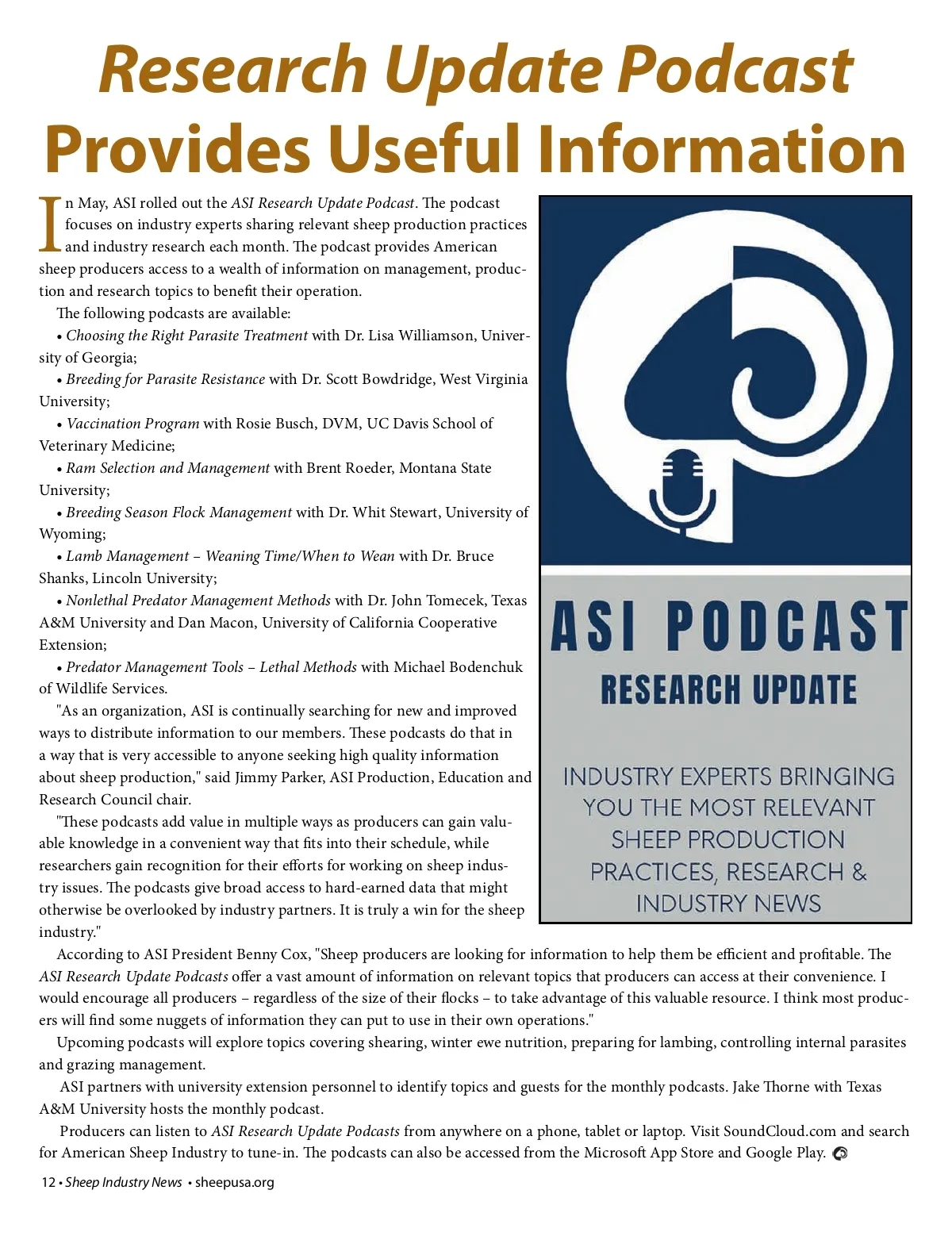 Research Update Podcast Provides Useful Information

In May, ASI rolled out the ASI Research Update Podcast. The podcast focuses on industry experts sharing relevant sheep production practices and industry research each month. The podcast provides American sheep producers access to a wealth of information on management, production and research topics to benefit their operation.

The following podcasts are available:

• Choosing the Right Parasite Treatment with Dr. Lisa Williamson, University of Georgia;

• Breeding for Parasite Resistance with Dr. Scott Bowdridge, West Virginia University;

• Vaccination Program with Rosie Busch, DVM, UC Davis School of Veterinary Medicine;

• Ram Selection and Management with Brent Roeder, Montana State University;

• Breeding Season Flock Management with Dr. Whit Stewart, University of Wyoming;

• Lamb Management – Weaning Time/When to Wean with Dr. Bruce Shanks, Lincoln University;

• Nonlethal Predator Management Methods with Dr. John Tomecek, Texas A&M University and Dan Macon, University of California Cooperative Extension;

• Predator Management Tools – Lethal Methods with Michael Bodenchuk of Wildlife Services.

"As an organization, ASI is continually searching for new and improved ways to distribute information to our members. These podcasts do that in a way that is very accessible to anyone seeking high quality information about sheep production," said Jimmy Parker, ASI Production, Education and Research Council chair.

"These podcasts add value in multiple ways as producers can gain valuable knowledge in a convenient way that fits into their schedule, while researchers gain recognition for their efforts for working on sheep industry issues. The podcasts give broad access to hard-earned data that might otherwise be overlooked by industry partners. It is truly a win for the sheep industry."

ASI PODCAST
RESEARCH UPDATE
INDUSTRY EXPERTS BRINGING YOU THE MOST RELEVANT SHEEP PRODUCTION PRACTICES, RESEARCH & INDUSTRY NEWS

According to ASI President Benny Cox, "Sheep producers are looking for information to help them be efficient and profitable. The ASI Research Update Podcasts offer a vast amount of information on relevant topics that producers can access at their convenience. I would encourage all producers – regardless of the size of their flocks – to take advantage of this valuable resource. I think most producers will find some nuggets of information they can put to use in their own operations."

Upcoming podcasts will explore topics covering shearing, winter ewe nutrition, preparing for lambing, controlling internal parasites and grazing management.

ASI partners with university extension personnel to identify topics and guests for the monthly podcasts. Jake Thorne with Texas A&M University hosts the monthly podcast.

Producers can listen to ASI Research Update Podcasts from anywhere on a phone, tablet or laptop. Visit SoundCloud.com and search for American Sheep Industry to tune-in. The podcasts can also be accessed from the Microsoft App Store and Google Play.

12 • Sheep Industry News • sheepusa.org